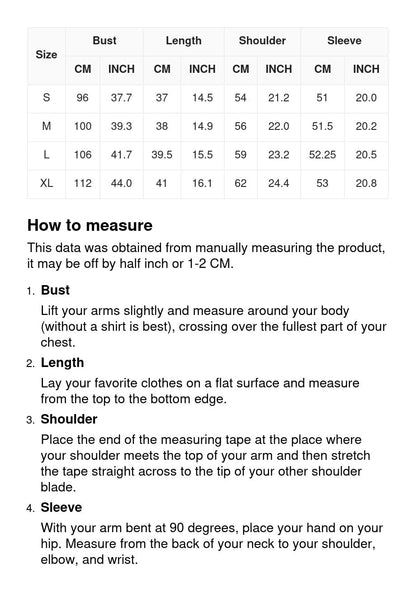 | Size | Bust | | Length | | Shoulder | | Sleeve | |
|---|---|---|---|---|---|---|---|---|
| | CM | INCH | CM | INCH | CM | INCH | CM | INCH |
| S | 96 | 37.7 | 37 | 14.5 | 54 | 21.2 | 51 | 20.0 |
| M | 100 | 39.3 | 38 | 14.9 | 56 | 22.0 | 51.5 | 20.2 |
| L | 106 | 41.7 | 39.5 | 15.5 | 59 | 23.2 | 52.25 | 20.5 |
| XL | 112 | 44.0 | 41 | 16.1 | 62 | 24.4 | 53 | 20.8 |

How to measure

This data was obtained from manually measuring the product, it may be off by half inch or 1-2 CM.

1. Bust

Lift your arms slightly and measure around your body (without a shirt is best), crossing over the fullest part of your chest.

2. Length

Lay your favorite clothes on a flat surface and measure from the top to the bottom edge.

3. Shoulder

Place the end of the measuring tape at the place where your shoulder meets the top of your arm and then stretch the tape straight across to the tip of your other shoulder blade.

4. Sleeve

With your arm bent at 90 degrees, place your hand on your hip. Measure from the back of your neck to your shoulder, elbow, and wrist.